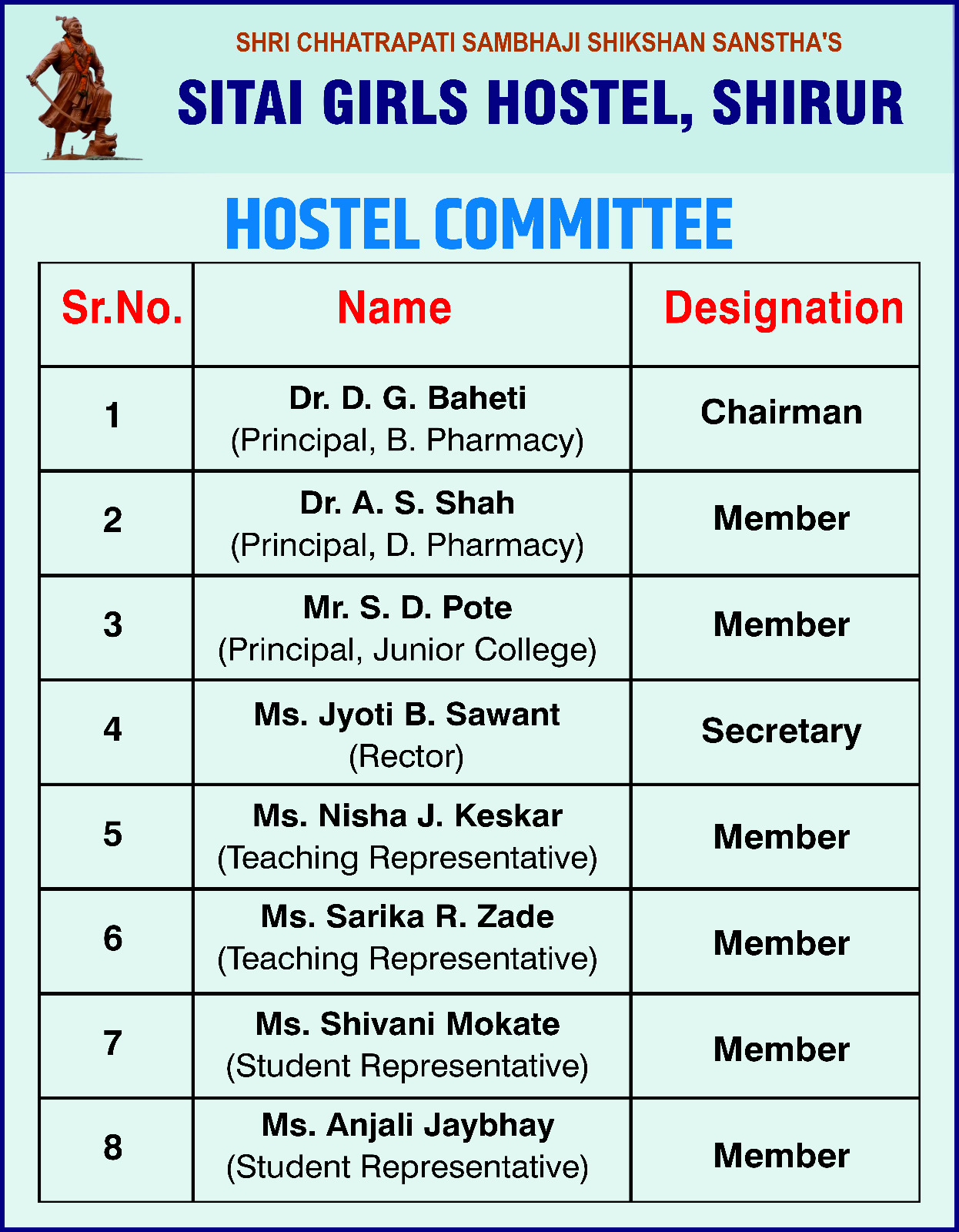 SHRI CHHATRAPATI SAMBHAJI SHIKSHAN SANSTHA'S

SITAI GIRLS HOSTEL, SHIRUR

HOSTEL COMMITTEE

| Sr.No. | Name | Designation |
|---|---|---|
| 1 | Dr. D. G. Baheti (Principal, B. Pharmacy) | Chairman |
| 2 | Dr. A. S. Shah (Principal, D. Pharmacy) | Member |
| 3 | Mr. S. D. Pote (Principal, Junior College) | Member |
| 4 | Ms. Jyoti B. Sawant (Rector) | Secretary |
| 5 | Ms. Nisha J. Keskar (Teaching Representative) | Member |
| 6 | Ms. Sarika R. Zade (Teaching Representative) | Member |
| 7 | Ms. Shivani Mokate (Student Representative) | Member |
| 8 | Ms. Anjali Jaybhay (Student Representative) | Member |